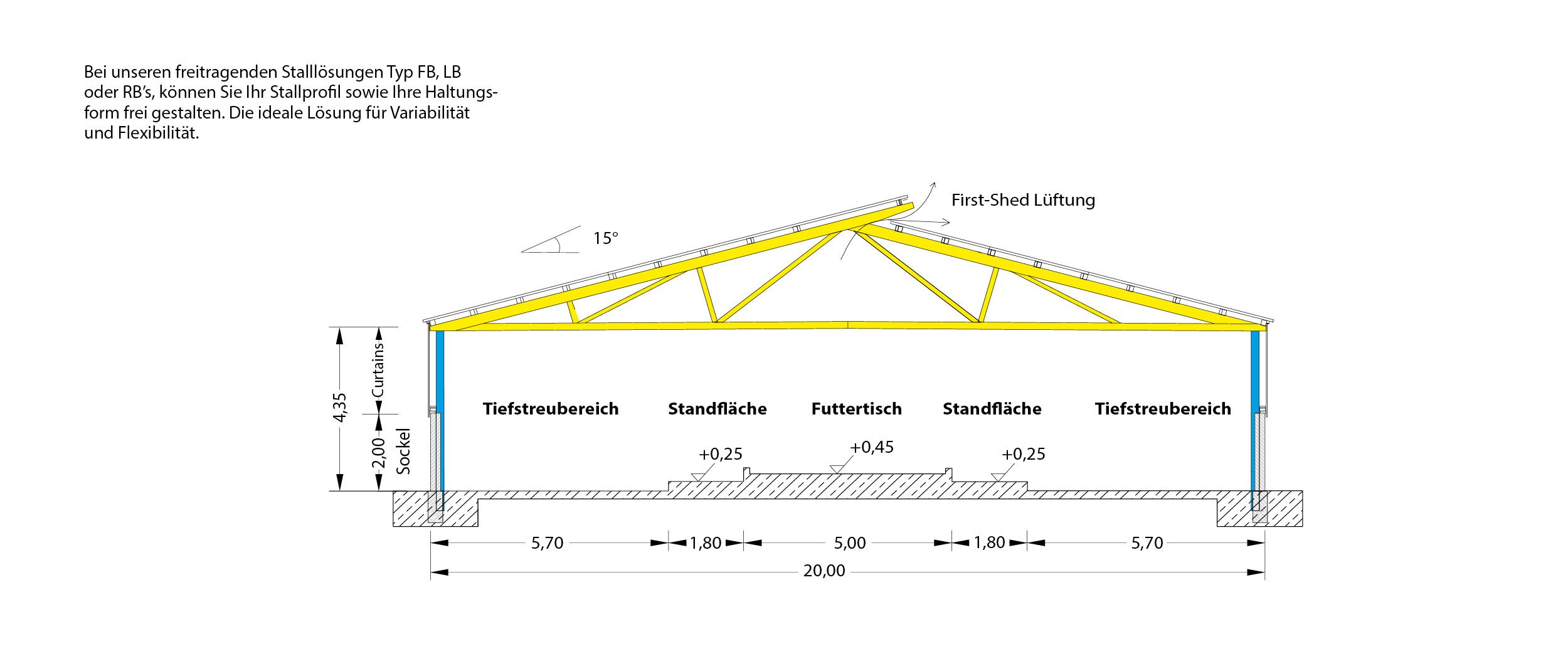 Bei unseren freitragenden Stalllösungen Typ FB, LB oder RB's, können Sie Ihr Stallprofil sowie Ihre Haltungsform frei gestalten. Die ideale Lösung für Variabilität und Flexibilität.

First-Shed Lüftung

15°

4,35
Curtains
2,00
Sockel

Tiefstreubereich
Standfläche
Futtertisch
Standfläche
Tiefstreubereich

+0,25
+0,45
+0,25

5,70
1,80
5,00
1,80
5,70
20,00